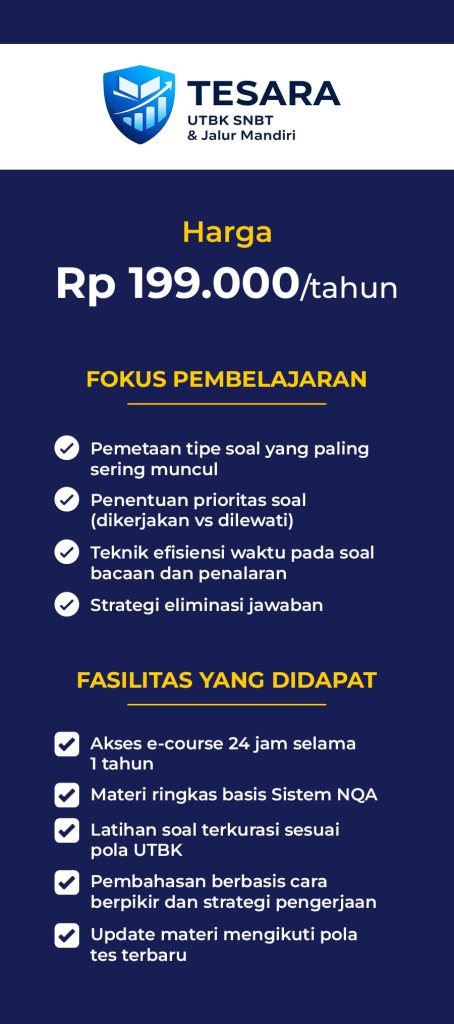 TESARA
UTBK SNBT
& Jalur Mandiri

Harga
Rp 199.000/tahun

FOKUS PEMBELAJARAN

✓ Pemetaan tipe soal yang paling sering muncul
✓ Penentuan prioritas soal (dikerjakan vs dilewati)
✓ Teknik efisiensi waktu pada soal bacaan dan penalaran
✓ Strategi eliminasi jawaban

FASILITAS YANG DIDAPAT

☑ Akses e-course 24 jam selama 1 tahun
☑ Materi ringkas basis Sistem NQA
☑ Latihan soal terkurasi sesuai pola UTBK
☑ Pembahasan berbasis cara berpikir dan strategi pengerjaan
☑ Update materi mengikuti pola tes terbaru